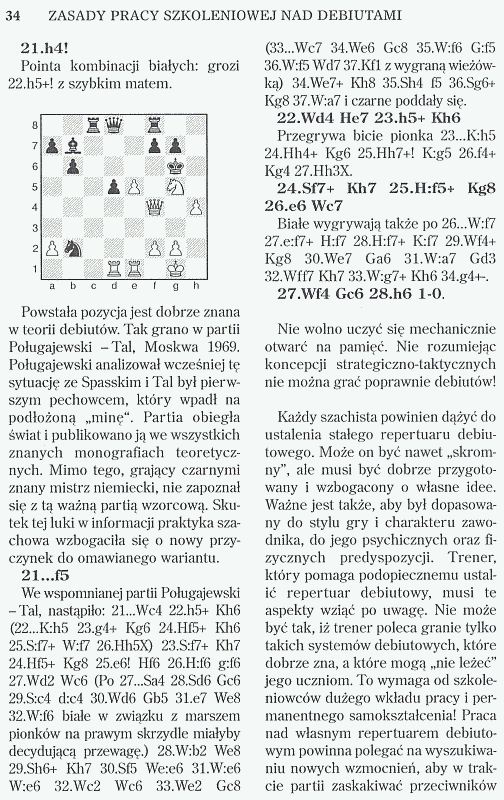 34 ZASADY PRACY SZKOLENIOWEJ NAD DEBIUTAMI

21.h4!

Pointa kombinacji białych: grozi 22.h5+! z szybkim matem.

8
7
6
5
4
3
2
1
a b c d e f g h

Powstała pozycja jest dobrze znana w teorii debiutów. Tak grano w partii Poługajewski – Tal, Moskwa 1969. Poługajewski analizował wcześniej tę sytuację ze Spasskim i Tal był pierwszym pechowcem, który wpadł na podłożoną „minę". Partia obiegła świat i publikowano ją we wszystkich znanych monografiach teoretycznych. Mimo tego, grający czarnymi znany mistrz niemiecki, nie zapoznał się z tą ważną partią wzorcową. Skutek tej luki w informacji praktyka szachowa wzbogaciła się o nowy przyczynek do omawianego wariantu.

21...f5

We wspomnianej partii Poługajewski – Tal, nastąpiło: 21...Wc4 22.h5+ Kh6 (22...K:h5 23.g4+ Kg6 24.Hf5+ Kh6 25.S:f7+ W:f7 26.Hh5X) 23.S:f7+ Kh7 24.Hf5+ Kg8 25.e6! Hf6 26.H:f6 g:f6 27.Wd2 Wc6 (Po 27...Sa4 28.Sd6 Gc6 29.S:c4 d:c4 30.Wd6 Gb5 31.e7 We8 32.W:f6 białe w związku z marszem pionków na prawym skrzydle miałyby decydującą przewagę.) 28.W:b2 We8 29.Sh6+ Kh7 30.Sf5 We:e6 31.W:e6 W:e6 32.Wc2 Wc6 33.We2 Gc8 (33...Wc7 34.We6 Gc8 35.W:f6 G:f5 36.W:f5 Wd7 37.Kf1 z wygraną wieżówką) 34.We7+ Kh8 35.Sh4 f5 36.Sg6+ Kg8 37.W:a7 i czarne poddały się.

22.Wd4 He7 23.h5+ Kh6

Przegrywa bicie pionka 23...K:h5 24.Hh4+ Kg6 25.Hh7+! K:g5 26.f4+ Kg4 27.Hh3X.

24.Sf7+ Kh7 25.H:f5+ Kg8 26.e6 Wc7

Białe wygrywają także po 26...W:f7 27.e:f7+ H:f7 28.H:f7+ K:f7 29.Wf4+ Kg8 30.We7 Ga6 31.W:a7 Gd3 32.Wff7 Kh7 33.W:g7+ Kh6 34.g4+-.

27.Wf4 Gc6 28.h6 1-0.

Nie wolno uczyć się mechanicznie otwarć na pamięć. Nie rozumiejąc koncepcji strategiczno-taktycznych nie można grać poprawnie debiutów!

Każdy szachista powinien dążyć do ustalenia stałego repertuaru debiutowego. Może on być nawet „skromny", ale musi być dobrze przygotowany i wzbogacony o własne idee. Ważne jest także, aby był dopasowany do stylu gry i charakteru zawodnika, do jego psychicznych oraz fizycznych predyspozycji. Trener, który pomaga podopiecznemu ustalić repertuar debiutowy, musi te aspekty wziąć po uwagę. Nie może być tak, iż trener poleca granie tylko takich systemów debiutowych, które dobrze zna, a które mogą „nie leżeć" jego uczniom. To wymaga od szkoleniowców dużego wkładu pracy i permanentnego samokształcenia! Praca nad własnym repertuarem debiutowym powinna polegać na wyszukiwaniu nowych wzmocnień, aby w trakcie partii zaskakiwać przeciwników